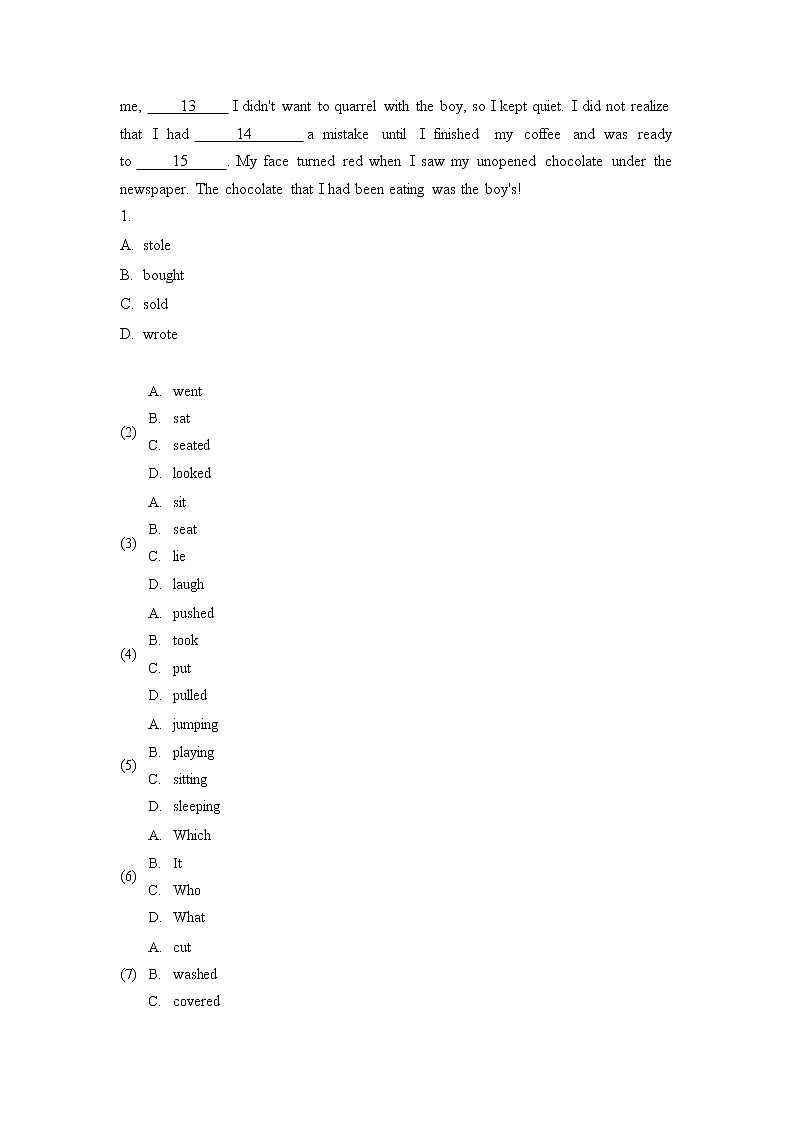 me, ____13____ I didn't want to quarrel with the boy, so I kept quiet. I did not realize that I had ______14______ a mistake until I finished my coffee and was ready to _____15_____. My face turned red when I saw my unopened chocolate under the newspaper. The chocolate that I had been eating was the boy's!

1.

A. stole
B. bought
C. sold
D. wrote

(2)
A. went
B. sat
C. seated
D. looked

(3)
A. sit
B. seat
C. lie
D. laugh

(4)
A. pushed
B. took
C. put
D. pulled

(5)
A. jumping
B. playing
C. sitting
D. sleeping

(6)
A. Which
B. It
C. Who
D. What

(7)
A. cut
B. washed
C. covered